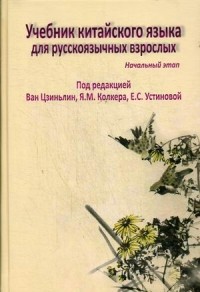 Учебник китайского языка для русскоязычных взрослых

Начальный этап

Под редакцией
Ван Цзиньлин, Я.М. Колкера, Е.С. Устиновой